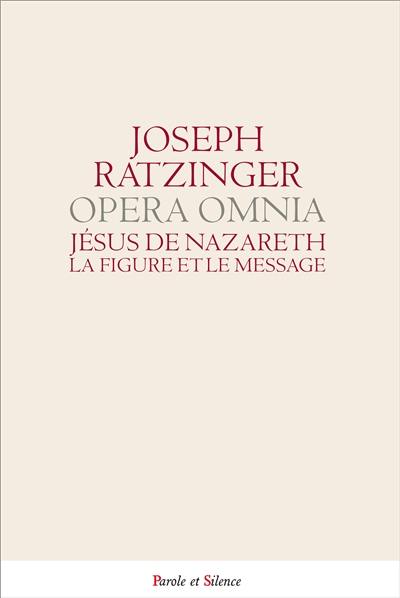 JOSEPH RATZINGER
OPERA OMNIA
JÉSUS DE NAZARETH
LA FIGURE ET LE MESSAGE

Parole et Silence